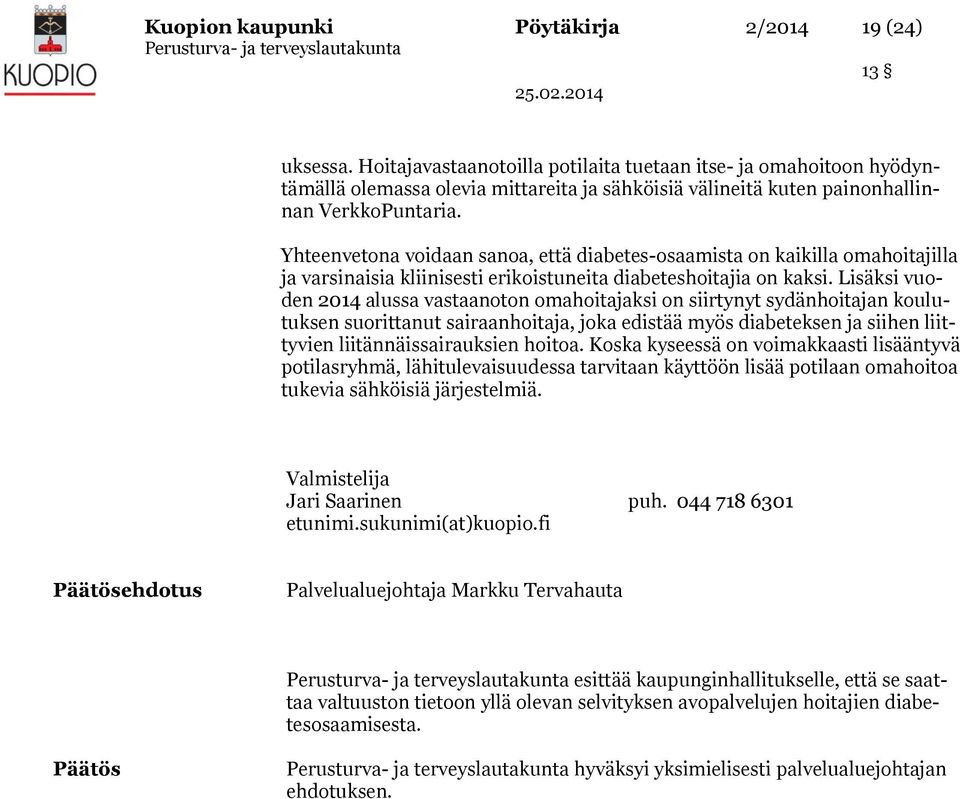 KUOPIO

Kuopion kaupunki
Perusturva- ja terveyslautakunta

Pöytäkirja

2/2014

19 (24)

13 §

25.02.2014

uksessa. Hoitajavastaanotoilla potilaita tuetaan itse- ja omahoitoon hyödyntämällä olemassa olevia mittareita ja sähköisiä välineitä kuten painonhallinnan VerkkoPuntaria.

Yhteenvetona voidaan sanoa, että diabetes-osaamista on kaikilla omahoitajilla ja varsinaisia kliinisesti erikoistuneita diabeteshoitajia on kaksi. Lisäksi vuoden 2014 alussa vastaanoton omahoitajaksi on siirtynyt sydänhoitajan koulutuksen suorittanut sairaanhoitaja, joka edistää myös diabeteksen ja siihen liittyvien liitännäissairauksien hoitoa. Koska kyseessä on voimakkaasti lisääntyvä potilasryhmä, lähitulevaisuudessa tarvitaan käyttöön lisää potilaan omahoitoa tukevia sähköisiä järjestelmiä.

Valmistelija
Jari Saarinen puh. 044 718 6301
etunimi.sukunimi(at)kuopio.fi

Päätösehdotus

Palvelualuejohtaja Markku Tervahauta

Perusturva- ja terveyslautakunta esittää kaupunginhallitukselle, että se saattaa valtuuston tietoon yllä olevan selvityksen avopalvelujen hoitajien diabetesosaamisesta.

Päätös

Perusturva- ja terveyslautakunta hyväksyi yksimielisesti palvelualuejohtajan ehdotuksen.